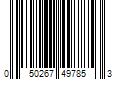 0 50267 49785 3